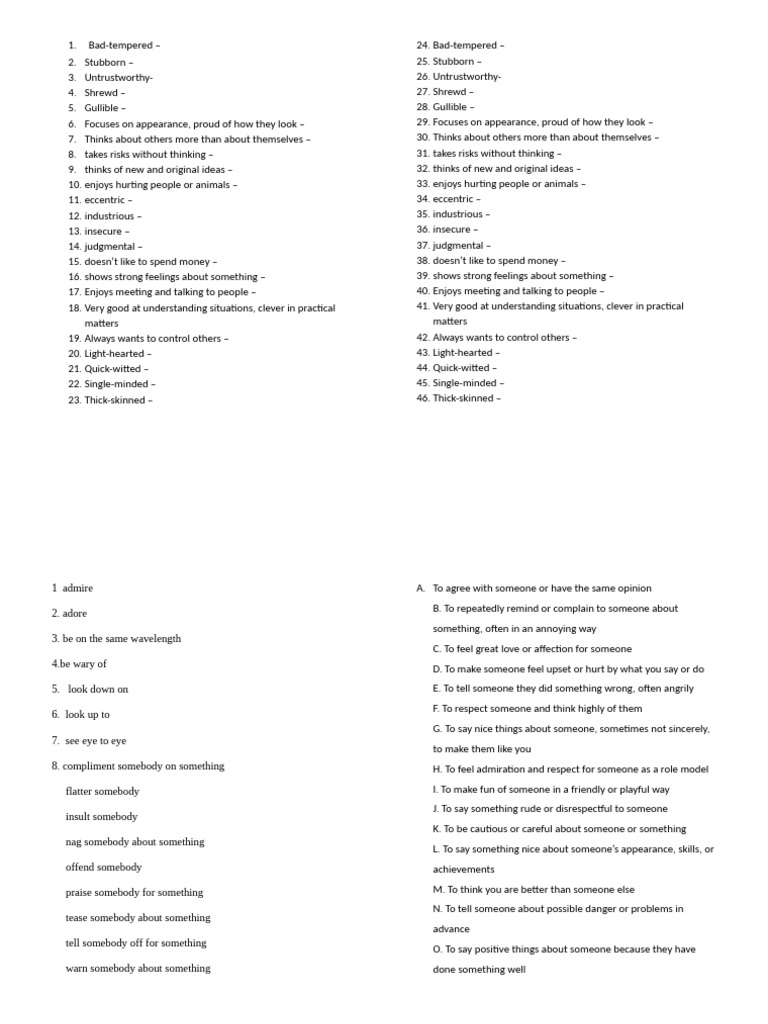 1. Bad-tempered –
2. Stubborn –
3. Untrustworthy-
4. Shrewd –
5. Gullible –
6. Focuses on appearance, proud of how they look –
7. Thinks about others more than about themselves –
8. takes risks without thinking –
9. thinks of new and original ideas –
10. enjoys hurting people or animals –
11. eccentric –
12. industrious –
13. insecure –
14. judgmental –
15. doesn't like to spend money –
16. shows strong feelings about something –
17. Enjoys meeting and talking to people –
18. Very good at understanding situations, clever in practical matters
19. Always wants to control others –
20. Light-hearted –
21. Quick-witted –
22. Single-minded –
23. Thick-skinned –

24. Bad-tempered –
25. Stubborn –
26. Untrustworthy-
27. Shrewd –
28. Gullible –
29. Focuses on appearance, proud of how they look –
30. Thinks about others more than about themselves –
31. takes risks without thinking –
32. thinks of new and original ideas –
33. enjoys hurting people or animals –
34. eccentric –
35. industrious –
36. insecure –
37. judgmental –
38. doesn't like to spend money –
39. shows strong feelings about something –
40. Enjoys meeting and talking to people –
41. Very good at understanding situations, clever in practical matters
42. Always wants to control others –
43. Light-hearted –
44. Quick-witted –
45. Single-minded –
46. Thick-skinned –

1 admire
2. adore
3. be on the same wavelength
4.be wary of
5. look down on
6. look up to
7. see eye to eye
8. compliment somebody on something
flatter somebody
insult somebody
nag somebody about something
offend somebody
praise somebody for something
tease somebody about something
tell somebody off for something
warn somebody about something

A. To agree with someone or have the same opinion
B. To repeatedly remind or complain to someone about something, often in an annoying way
C. To feel great love or affection for someone
D. To make someone feel upset or hurt by what you say or do
E. To tell someone they did something wrong, often angrily
F. To respect someone and think highly of them
G. To say nice things about someone, sometimes not sincerely, to make them like you
H. To feel admiration and respect for someone as a role model
I. To make fun of someone in a friendly or playful way
J. To say something rude or disrespectful to someone
K. To be cautious or careful about someone or something
L. To say something nice about someone's appearance, skills, or achievements
M. To think you are better than someone else
N. To tell someone about possible danger or problems in advance
O. To say positive things about someone because they have done something well